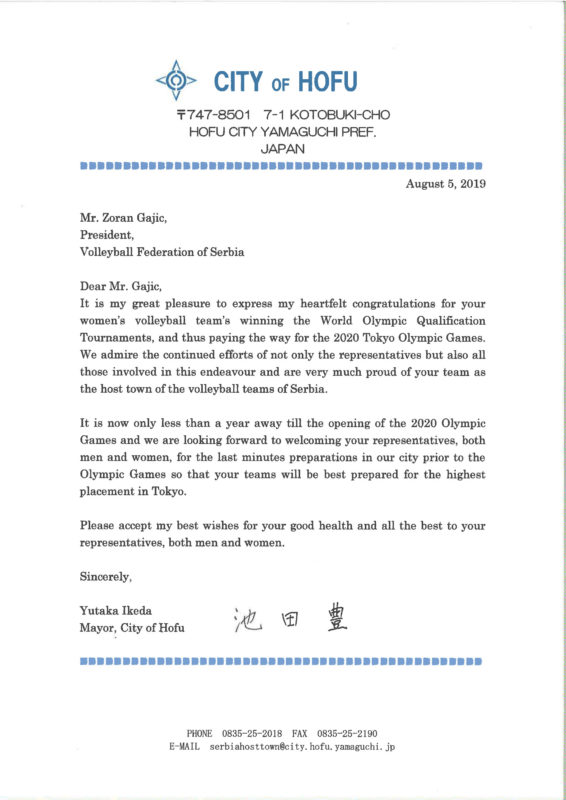 CITY OF HOFU

〒747-8501 7-1 KOTOBUKI-CHO
HOFU CITY YAMAGUCHI PREF.
JAPAN

August 5, 2019

Mr. Zoran Gajic,
President,
Volleyball Federation of Serbia

Dear Mr. Gajic,
It is my great pleasure to express my heartfelt congratulations for your women's volleyball team's winning the World Olympic Qualification Tournaments, and thus paying the way for the 2020 Tokyo Olympic Games. We admire the continued efforts of not only the representatives but also all those involved in this endeavour and are very much proud of your team as the host town of the volleyball teams of Serbia.

It is now only less than a year away till the opening of the 2020 Olympic Games and we are looking forward to welcoming your representatives, both men and women, for the last minutes preparations in our city prior to the Olympic Games so that your teams will be best prepared for the highest placement in Tokyo.

Please accept my best wishes for your good health and all the best to your representatives, both men and women.

Sincerely,

Yutaka Ikeda
Mayor, City of Hofu
池田豊

PHONE 0835-25-2018 FAX 0835-25-2190
E-MAIL serbiahosttown@city.hofu.yamaguchi.jp